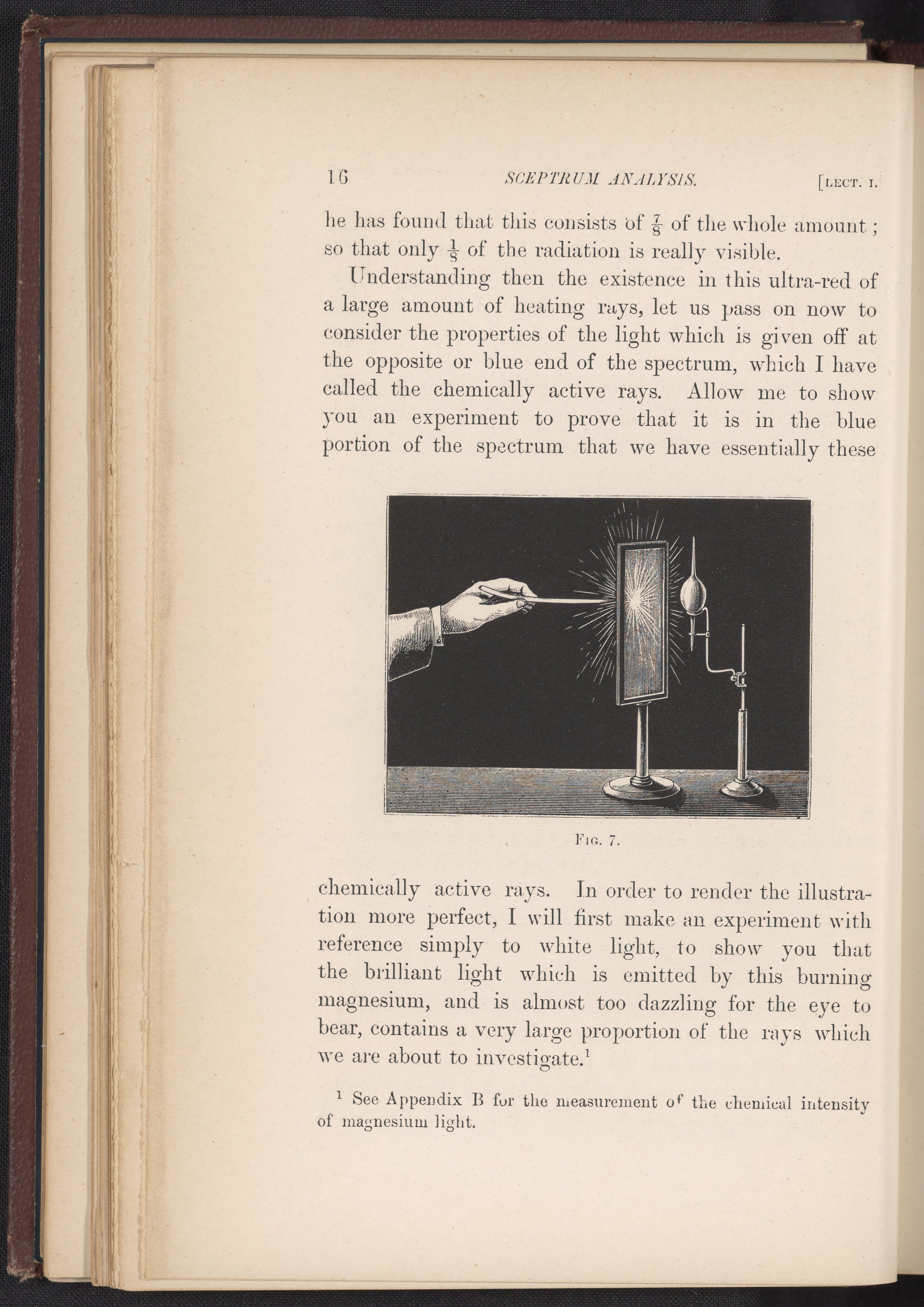 16 SCEPTRUM ANALYSIS. [LECT. I.

he has found that this consists of $\frac{7}{8}$ of the whole amount; so that only $\frac{1}{8}$ of the radiation is really visible.

Understanding then the existence in this ultra-red of a large amount of heating rays, let us pass on now to consider the properties of the light which is given off at the opposite or blue end of the spectrum, which I have called the chemically active rays. Allow me to show you an experiment to prove that it is in the blue portion of the spectrum that we have essentially these

FIG. 7.

chemically active rays. In order to render the illustration more perfect, I will first make an experiment with reference simply to white light, to show you that the brilliant light which is emitted by this burning magnesium, and is almost too dazzling for the eye to bear, contains a very large proportion of the rays which we are about to investigate.$^1$

$^1$ See Appendix B for the measurement of the chemical intensity of magnesium light.